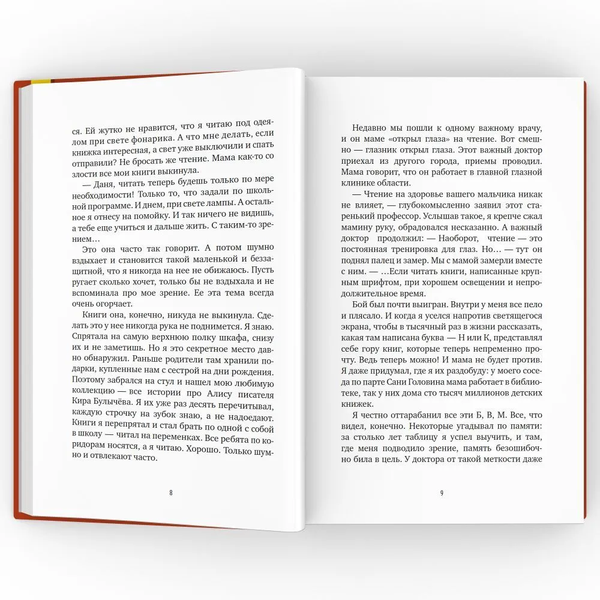 ся. Ей жутко не нравится, что я читаю под одеялом при свете фонарика. А что мне делать, если книжка интересная, а свет уже выключили и спать отправили? Не бросать же чтение. Мама как-то со злости все мои книги выкинула.

— Даня, читать теперь будешь только по мере необходимости! Только то, что задали по школьной программе. И днем, при свете лампы. А остальное я отнесу на помойку. И так ничего не видишь, а тебе еще учиться и дальше жить. С таким-то зрением…

Это она часто так говорит. А потом шумно вздыхает и становится такой маленькой и беззащитной, что я никогда на нее не обижаюсь. Пусть ругает сколько хочет, только бы не вздыхала и не вспоминала про мое зрение. Ее эта тема всегда очень огорчает.

Книги она, конечно, никуда не выкинула. Сделать это у нее никогда рука не поднимется. Я знаю. Спрятала на самую верхнюю полку шкафа, снизу их и не заметишь. Но я это секретное место давно обнаружил. Раньше родители там хранили подарки, купленные нам с сестрой на дни рождения. Поэтому забрался на стул и нашел мою любимую коллекцию — все истории про Алису писателя Кира Булычёва. Я их уже раз десять перечитывал, каждую строчку на зубок знаю, а не надоедают. Книги я перепрятал и стал брать по одной с собой в школу — читал на переменках. Все ребята по коридорам носятся, а я читаю. Хорошо. Только шумно и отвлекают часто.

8

Недавно мы пошли к одному важному врачу, и он маме «открыл глаза» на чтение. Вот смешно — глазник открыл глаза. Этот важный доктор приехал из другого города, приемы проводил. Мама говорит, что он работает в главной глазной клинике области.

— Чтение на здоровье вашего мальчика никак не влияет, — глубокомысленно заявил этот старенький профессор. Услышав такое, я крепче сжал мамину руку, обрадовался несказанно. А важный доктор продолжил: — Наоборот, чтение — это постоянная тренировка для глаз. Но… — тут он поднял палец и замер. Мы с мамой замерли вместе с ним. — …Если читать книги, написанные крупным шрифтом, при хорошем освещении и непродолжительное время.

Бой был почти выигран. Внутри у меня все пело и плясало. И когда я уселся напротив светящегося экрана, чтобы в тысячный раз в жизни рассказать, какая там написана буква — Н или К, представлял себе гору книг, которые теперь непременно прочту. Ведь теперь можно! И мама не будет против. Я даже придумал, где я их раздобуду: у моего соседа по парте Сани Головина мама работает в библиотеке, так у них дома сто тысяч миллионов детских книжек.

Я честно оттарабанил все эти Б, В, М. Все, что видел, конечно. Некоторые угадывал по памяти: за столько лет таблицу я успел выучить, и там, где меня подводило зрение, память безошибочно била в цель. У доктора от такой меткости даже

9